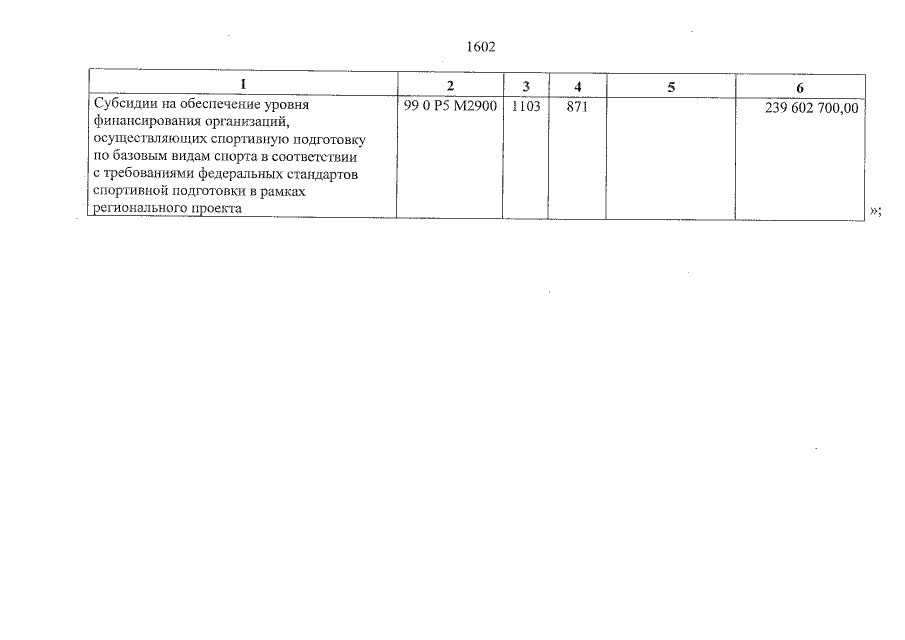 1602

| 1 | 2 | 3 | 4 | 5 | 6 |
|---|---|---|---|---|---|
| Субсидии на обеспечение уровня финансирования организаций, осуществляющих спортивную подготовку по базовым видам спорта в соответствии с требованиями федеральных стандартов спортивной подготовки в рамках регионального проекта | 99 0 P5 M2900 | 1103 | 871 |  | 239 602 700,00 |

»;